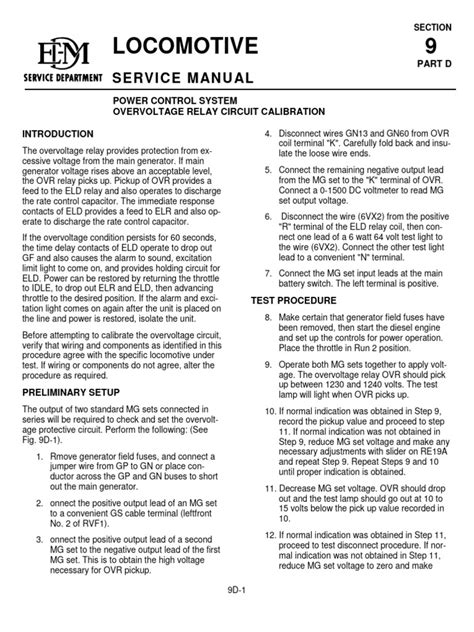 EMD
SERVICE DEPARTMENT

LOCOMOTIVE
SERVICE MANUAL

SECTION
9
PART D

POWER CONTROL SYSTEM
OVERVOLTAGE RELAY CIRCUIT CALIBRATION

INTRODUCTION

The overvoltage relay provides protection from excessive voltage from the main generator. If main generator voltage rises above an acceptable level, the OVR relay picks up. Pickup of OVR provides a feed to the ELD relay and also operates to discharge the rate control capacitor. The immediate response contacts of ELD provides a feed to ELR and also operate to discharge the rate control capacitor.

If the overvoltage condition persists for 60 seconds, the time delay contacts of ELD operate to drop out GF and also causes the alarm to sound, excitation limit light to come on, and provides holding circuit for ELD. Power can be restored by returning the throttle to IDLE, to drop out ELR and ELD, then advancing throttle to the desired position. If the alarm and excitation light comes on again after the unit is placed on the line and power is restored, isolate the unit.

Before attempting to calibrate the overvoltage circuit, verify that wiring and components as identified in this procedure agree with the specific locomotive under test. If wiring or components do not agree, alter the procedure as required.

PRELIMINARY SETUP

The output of two standard MG sets connected in series will be required to check and set the overvoltage protective circuit. Perform the following: (See Fig. 9D-1).

1. Rmove generator field fuses, and connect a jumper wire from GP to GN or place conductor across the GP and GN buses to short out the main generator.

2. onnect the positive output lead of an MG set to a convenient GS cable terminal (leftfront No. 2 of RVF1).

3. onnect the positive output lead of a second MG set to the negative output lead of the first MG set. This is to obtain the high voltage necessary for OVR pickup.

4. Disconnect wires GN13 and GN60 from OVR coil terminal "K". Carefully fold back and insulate the loose wire ends.

5. Connect the remaining negative output lead from the MG set to the "K" terminal of OVR. Connect a 0-1500 DC voltmeter to read MG set output voltage.

6. Disconnect the wire (6VX2) from the positive "R" terminal of the ELD relay coil, then connect one lead of a 6 watt 64 volt test light to the wire (6VX2). Connect the other test light lead to a convenient "N" terminal.

7. Connect the MG set input leads at the main battery switch. The left terminal is positive.

TEST PROCEDURE

8. Make certain that generator field fuses have been removed, then start the diesel engine and set up the controls for power operation. Place the throttle in Run 2 position.

9. Operate both MG sets together to apply voltage. The overvoltage relay OVR should pick up between 1230 and 1240 volts. The test lamp will light when OVR picks up.

10. If normal indication was obtained in Step 9, record the pickup value and proceed to step 11. If normal indication was not obtained in Step 9, reduce MG set voltage and make any necessary adjustments with slider on RE19A and repeat Step 9. Repeat Steps 9 and 10 until proper indication is obtained.

11. Decrease MG set voltage. OVR should drop out and the test lamp should go out at 10 to 15 volts below the pick up value recorded in 10.

12. If normal indication was obtained in Step 11, proceed to test disconnect procedure. If normal indication was not obtained in Step 11, reduce MG set voltage to zero and make

9D-1